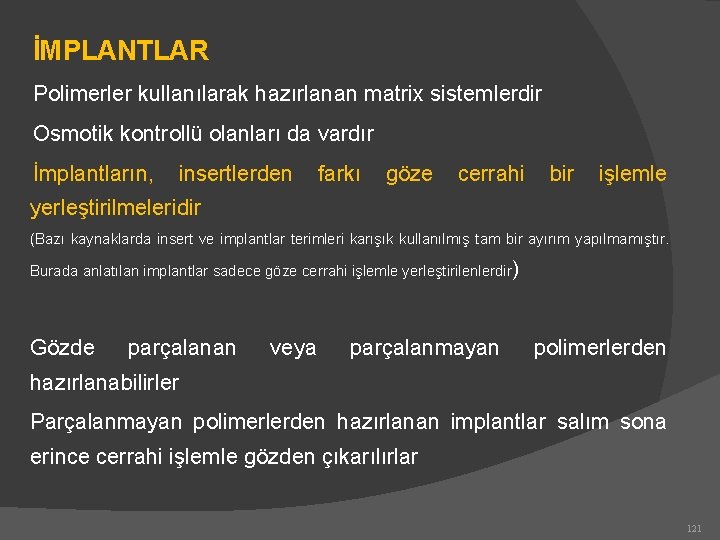 İMPLANTLAR

Polimerler kullanılarak hazırlanan matrix sistemlerdir

Osmotik kontrollü olanları da vardır

İmplantların, insertlerden farkı göze cerrahi bir işlemle yerleştirilmeleridir

(Bazı kaynaklarda insert ve implantlar terimleri karışık kullanılmış tam bir ayırım yapılmamıştır. Burada anlatılan implantlar sadece göze cerrahi işlemle yerleştirilenlerdir)

Gözde parçalanan veya parçalanmayan polimerlerden hazırlanabilirler

Parçalanmayan polimerlerden hazırlanan implantlar salım sona erince cerrahi işlemle gözden çıkarılırlar

121